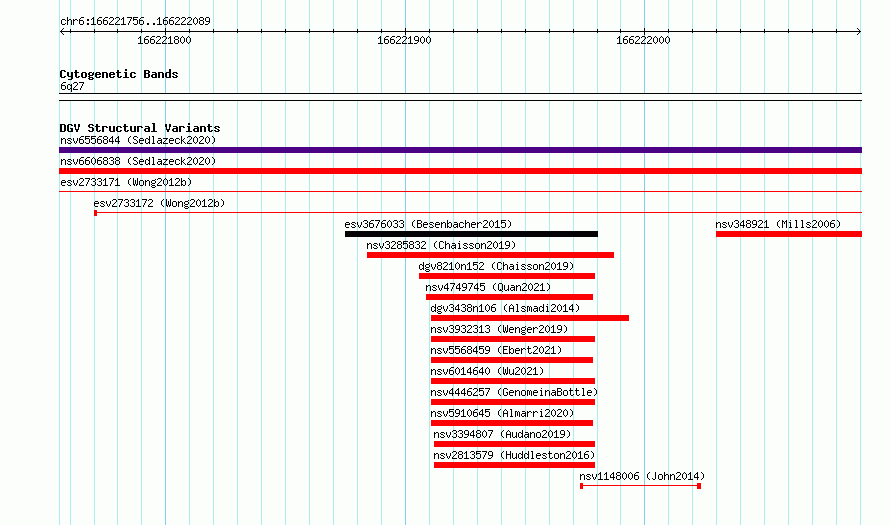 chr6:166221756..166222089

166221800

166221900

166222000

Cytogenetic Bands

6q27

DGV Structural Variants

nsv6556844 (Sedlazeck2020)

nsv6606838 (Sedlazeck2020)

esv2733171 (Wong2012b)

esv2733172 (Wong2012b)

esv3676033 (Besenbacher2015)

nsv348921 (Mills2006)

nsv3285832 (Chaisson2019)

dgv8210n152 (Chaisson2019)

nsv4749745 (Quan2021)

dgv3438n106 (Alsmadi2014)

nsv3932313 (Wenger2019)

nsv5568459 (Ebert2021)

nsv6014640 (Wu2021)

nsv4446257 (GenomeinaBottle)

nsv5910645 (Almarri2020)

nsv3394807 (Audano2019)

nsv2813579 (Huddleston2016)

nsv1148006 (John2014)